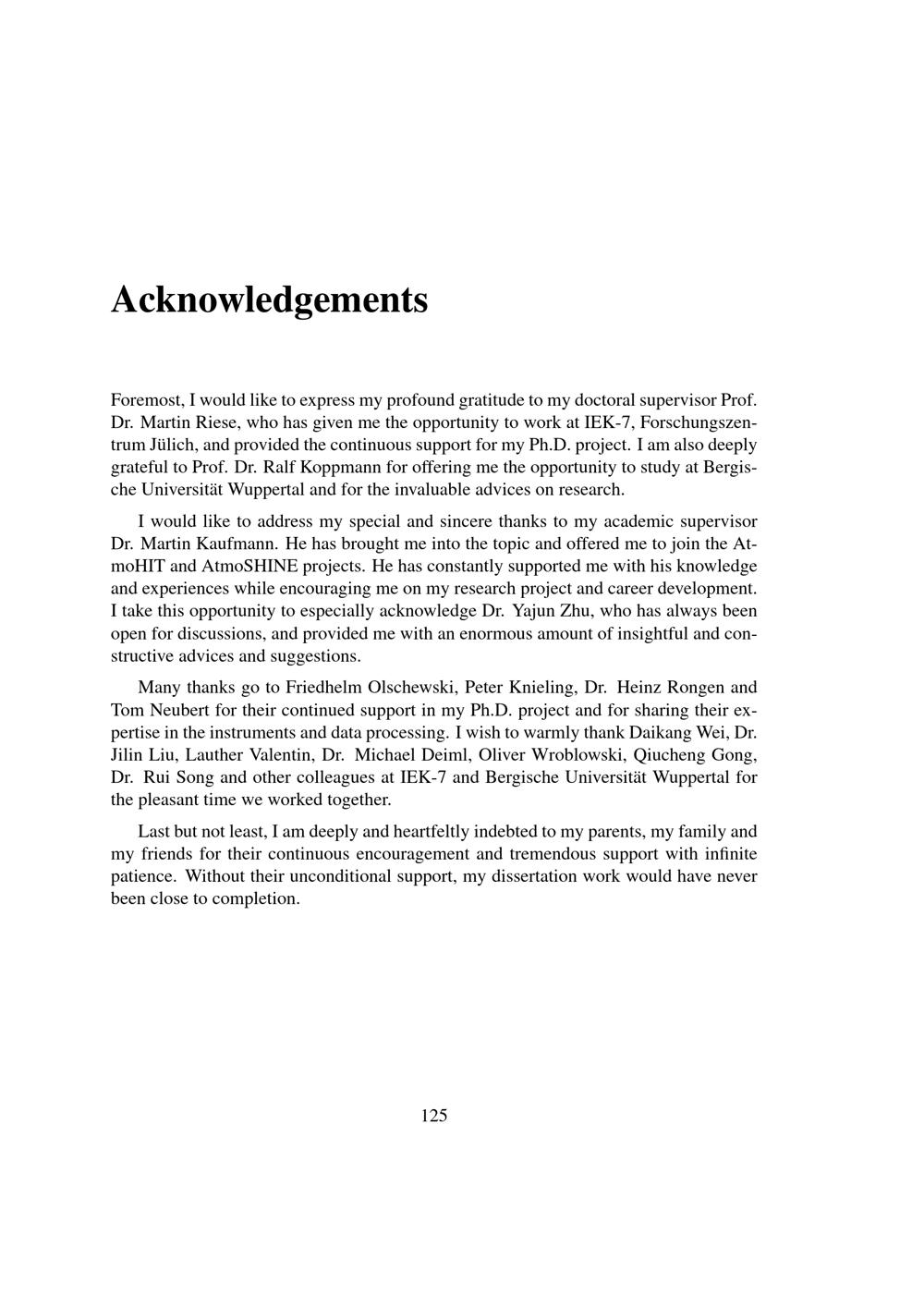 Acknowledgements

Foremost, I would like to express my profound gratitude to my doctoral supervisor Prof. Dr. Martin Riese, who has given me the opportunity to work at IEK-7, Forschungszentrum Jülich, and provided the continuous support for my Ph.D. project. I am also deeply grateful to Prof. Dr. Ralf Koppmann for offering me the opportunity to study at Bergische Universität Wuppertal and for the invaluable advices on research.

I would like to address my special and sincere thanks to my academic supervisor Dr. Martin Kaufmann. He has brought me into the topic and offered me to join the AtmoHIT and AtmoSHINE projects. He has constantly supported me with his knowledge and experiences while encouraging me on my research project and career development. I take this opportunity to especially acknowledge Dr. Yajun Zhu, who has always been open for discussions, and provided me with an enormous amount of insightful and constructive advices and suggestions.

Many thanks go to Friedhelm Olschewski, Peter Knieling, Dr. Heinz Rongen and Tom Neubert for their continued support in my Ph.D. project and for sharing their expertise in the instruments and data processing. I wish to warmly thank Daikang Wei, Dr. Jilin Liu, Lauther Valentin, Dr. Michael Deiml, Oliver Wroblowski, Qiucheng Gong, Dr. Rui Song and other colleagues at IEK-7 and Bergische Universität Wuppertal for the pleasant time we worked together.

Last but not least, I am deeply and heartfeltly indebted to my parents, my family and my friends for their continuous encouragement and tremendous support with infinite patience. Without their unconditional support, my dissertation work would have never been close to completion.

125